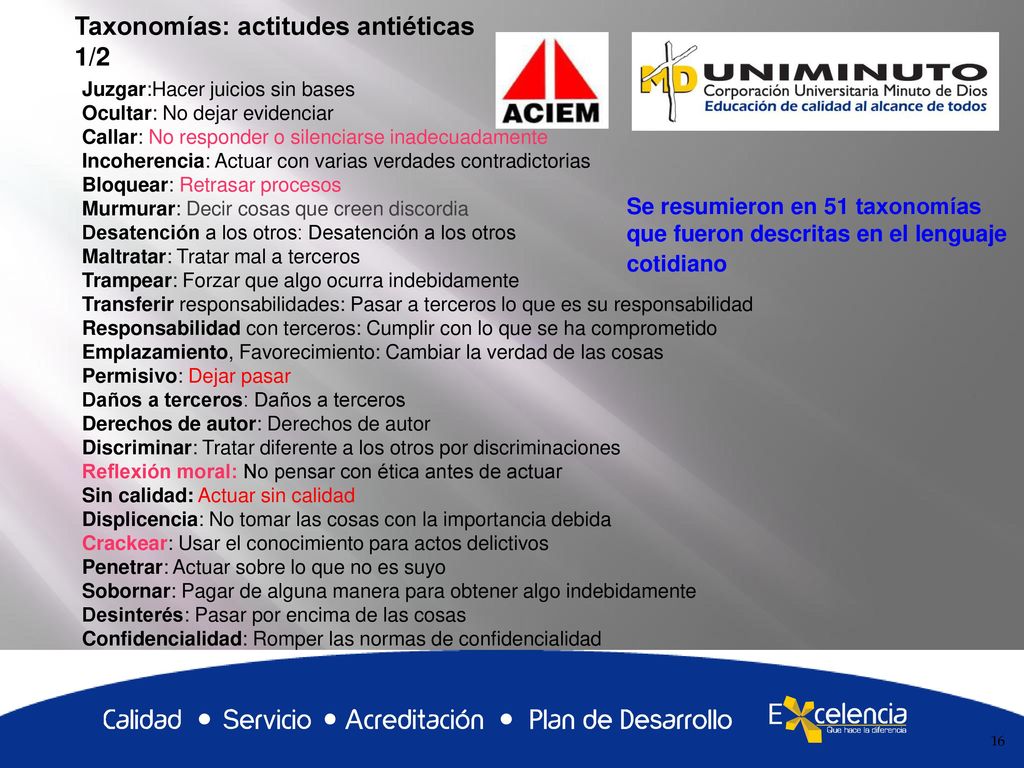 Taxonomías: actitudes antiéticas 1/2

ACIEM

MD UNIMINUTO
Corporación Universitaria Minuto de Dios
Educación de calidad al alcance de todos

Juzgar:Hacer juicios sin bases
Ocultar: No dejar evidenciar
Callar: No responder o silenciarse inadecuadamente
Incoherencia: Actuar con varias verdades contradictorias
Bloquear: Retrasar procesos
Murmurar: Decir cosas que creen discordia
Desatención a los otros: Desatención a los otros
Maltratar: Tratar mal a terceros
Trampear: Forzar que algo ocurra indebidamente
Transferir responsabilidades: Pasar a terceros lo que es su responsabilidad
Responsabilidad con terceros: Cumplir con lo que se ha comprometido
Emplazamiento, Favorecimiento: Cambiar la verdad de las cosas
Permisivo: Dejar pasar
Daños a terceros: Daños a terceros
Derechos de autor: Derechos de autor
Discriminar: Tratar diferente a los otros por discriminaciones
Reflexión moral: No pensar con ética antes de actuar
Sin calidad: Actuar sin calidad
Displicencia: No tomar las cosas con la importancia debida
Crackear: Usar el conocimiento para actos delictivos
Penetrar: Actuar sobre lo que no es suyo
Sobornar: Pagar de alguna manera para obtener algo indebidamente
Desinterés: Pasar por encima de las cosas
Confidencialidad: Romper las normas de confidencialidad

Se resumieron en 51 taxonomías que fueron descritas en el lenguaje cotidiano

Calidad • Servicio • Acreditación • Plan de Desarrollo

Excelencia
Que hace la diferencia

16